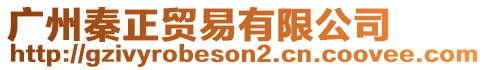 广州秦正贸易有限公司
http://gzivyrobeson2.cn.coovee.com